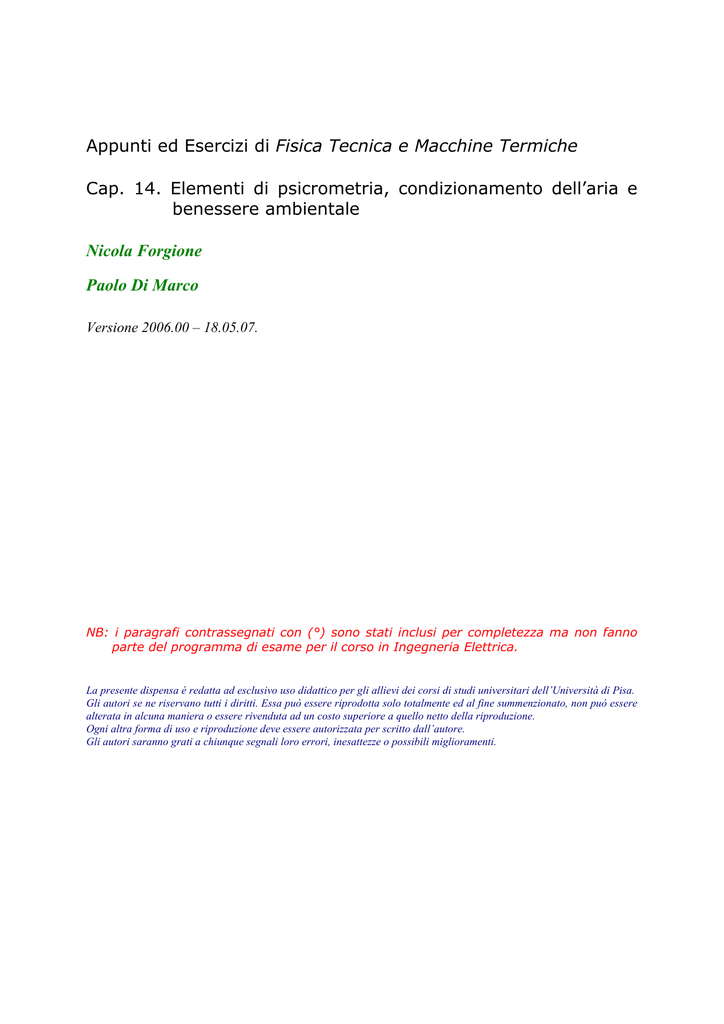 Appunti ed Esercizi di Fisica Tecnica e Macchine Termiche

Cap. 14. Elementi di psicrometria, condizionamento dell'aria e benessere ambientale

Nicola Forgione

Paolo Di Marco

Versione 2006.00 – 18.05.07.

NB: i paragrafi contrassegnati con (°) sono stati inclusi per completezza ma non fanno parte del programma di esame per il corso in Ingegneria Elettrica.

La presente dispensa è redatta ad esclusivo uso didattico per gli allievi dei corsi di studi universitari dell'Università di Pisa. Gli autori se ne riservano tutti i diritti. Essa può essere riprodotta solo totalmente ed al fine summenzionato, non può essere alterata in alcuna maniera o essere rivenduta ad un costo superiore a quello netto della riproduzione.
Ogni altra forma di uso e riproduzione deve essere autorizzata per scritto dall'autore.
Gli autori saranno grati a chiunque segnali loro errori, inesattezze o possibili miglioramenti.